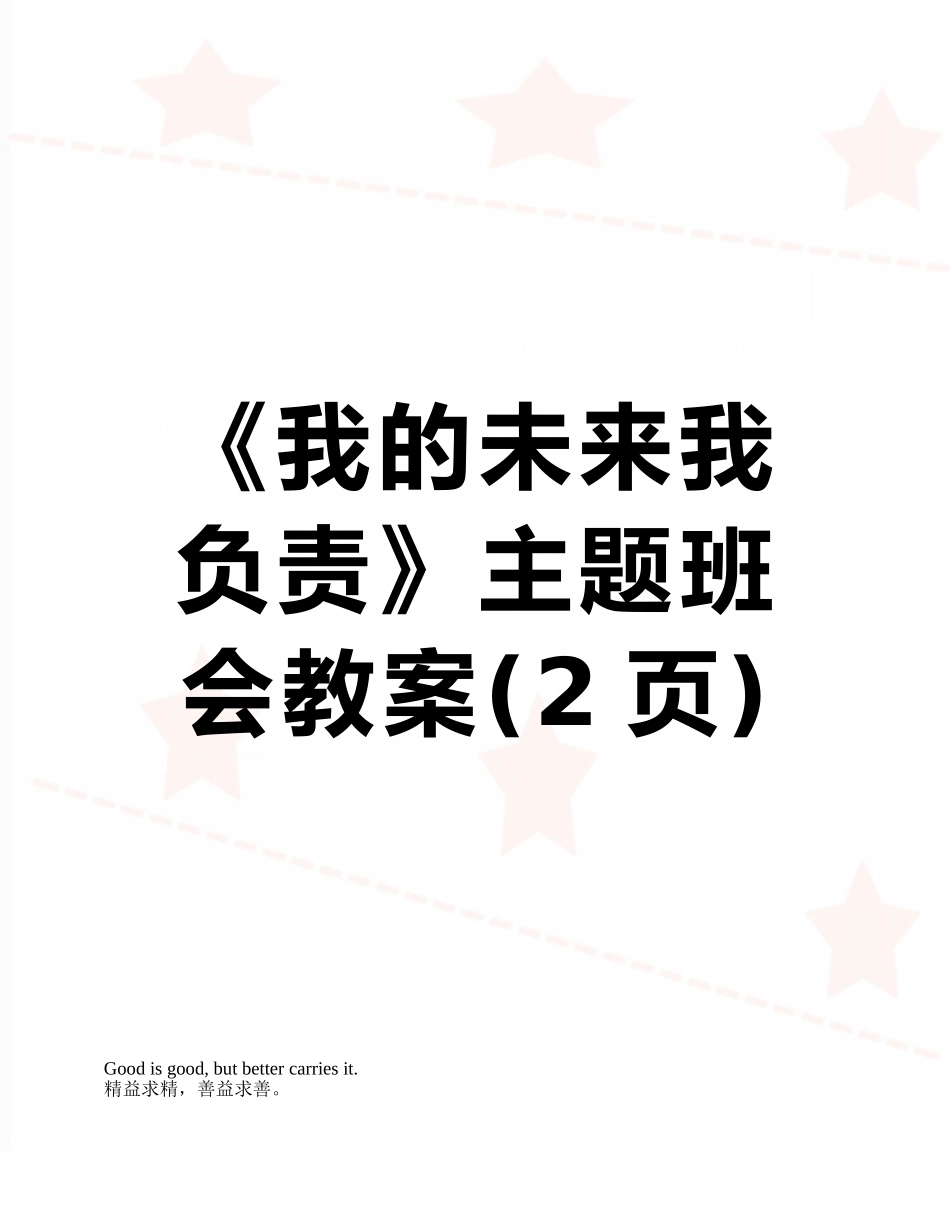 《我的未来我负责》主题班会教案(2 页)

Good is good, but better carries it.
精益求精，善益求善。